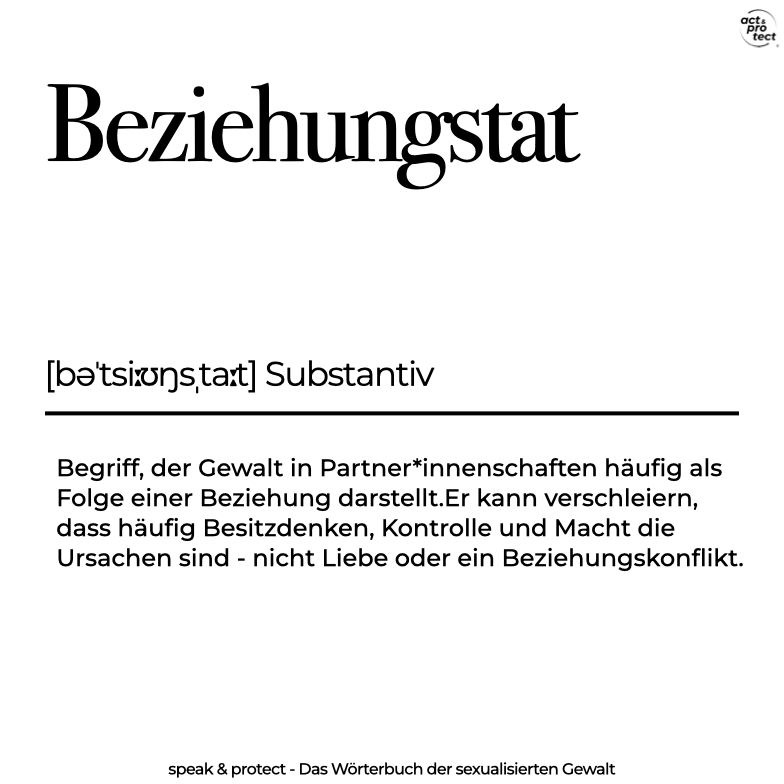 act & pro tect

Beziehungstat

[bəˈtsiːʊŋsˌtaːt] Substantiv

Begriff, der Gewalt in Partner*innenschaften häufig als Folge einer Beziehung darstellt.Er kann verschleiern, dass häufig Besitzdenken, Kontrolle und Macht die Ursachen sind - nicht Liebe oder ein Beziehungskonflikt.

speak & protect - Das Wörterbuch der sexualisierten Gewalt